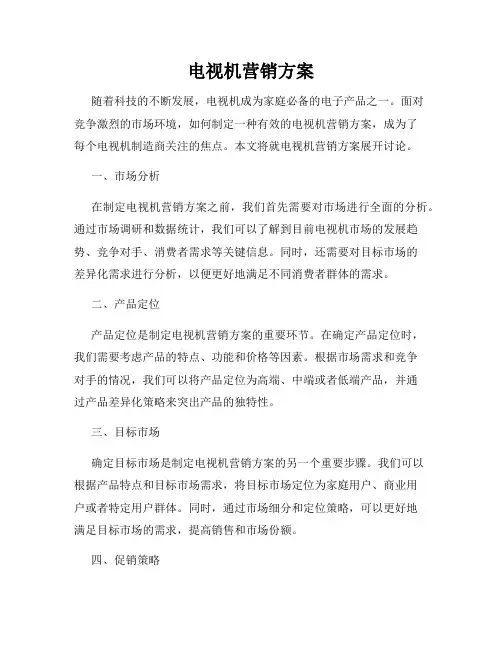 电视机营销方案

随着科技的不断发展，电视机成为家庭必备的电子产品之一。面对竞争激烈的市场环境，如何制定一种有效的电视机营销方案，成为了每个电视机制造商关注的焦点。本文将就电视机营销方案展开讨论。

一、市场分析

在制定电视机营销方案之前，我们首先需要对市场进行全面的分析。通过市场调研和数据统计，我们可以了解到目前电视机市场的发展趋势、竞争对手、消费者需求等关键信息。同时，还需要对目标市场的差异化需求进行分析，以便更好地满足不同消费者群体的需求。

二、产品定位

产品定位是制定电视机营销方案的重要环节。在确定产品定位时，我们需要考虑产品的特点、功能和价格等因素。根据市场需求和竞争对手的情况，我们可以将产品定位为高端、中端或者低端产品，并通过产品差异化策略来突出产品的独特性。

三、目标市场

确定目标市场是制定电视机营销方案的另一个重要步骤。我们可以根据产品特点和目标市场需求，将目标市场定位为家庭用户、商业用户或者特定用户群体。同时，通过市场细分和定位策略，可以更好地满足目标市场的需求，提高销售和市场份额。

四、促销策略